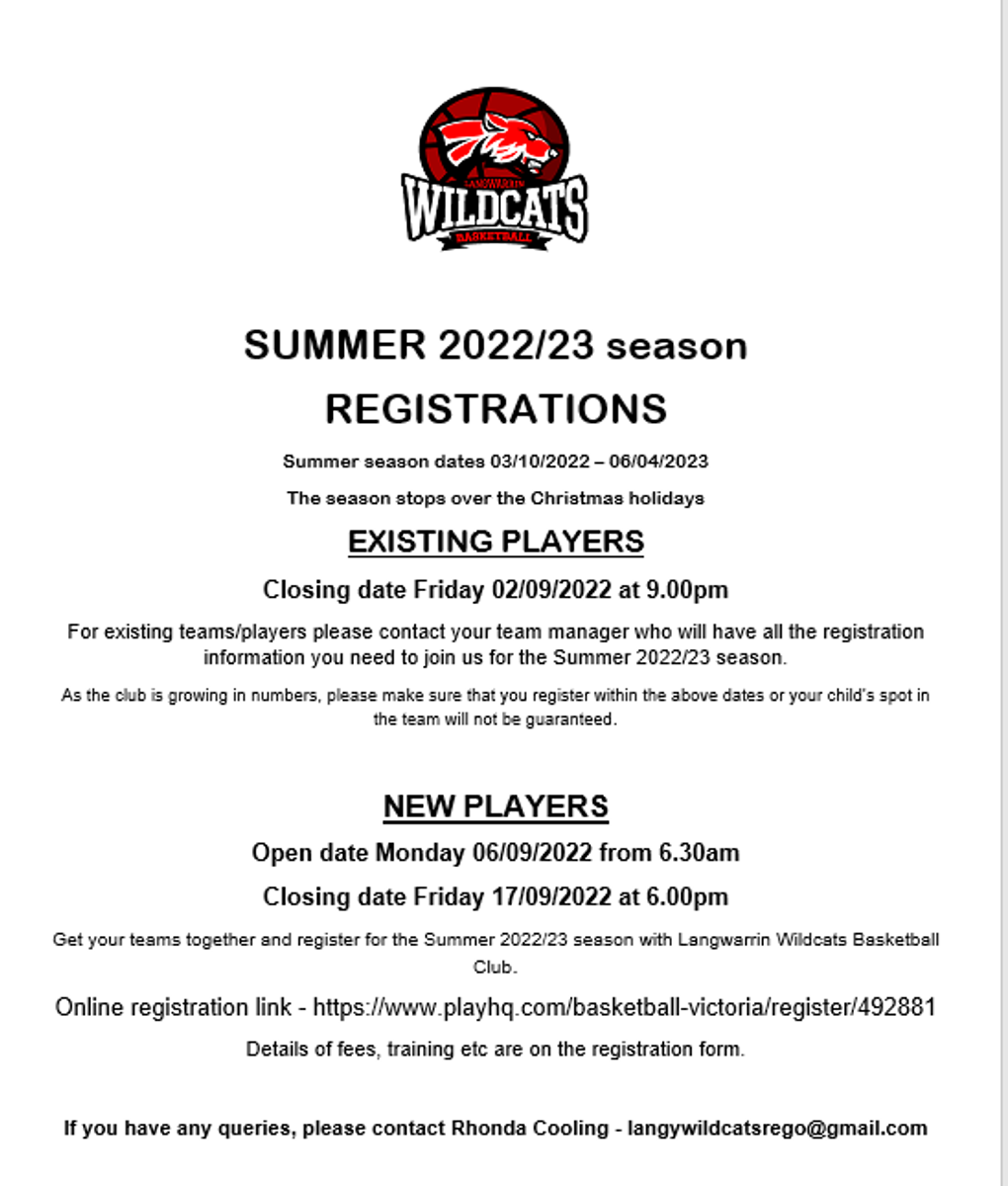 LANGWARRIN
WILDCATS
BASKETBALL

SUMMER 2022/23 season

REGISTRATIONS

Summer season dates 03/10/2022 – 06/04/2023

The season stops over the Christmas holidays

EXISTING PLAYERS

Closing date Friday 02/09/2022 at 9.00pm

For existing teams/players please contact your team manager who will have all the registration information you need to join us for the Summer 2022/23 season.

As the club is growing in numbers, please make sure that you register within the above dates or your child's spot in the team will not be guaranteed.

NEW PLAYERS

Open date Monday 06/09/2022 from 6.30am

Closing date Friday 17/09/2022 at 6.00pm

Get your teams together and register for the Summer 2022/23 season with Langwarrin Wildcats Basketball Club.

Online registration link - https://www.playhq.com/basketball-victoria/register/492881

Details of fees, training etc are on the registration form.

If you have any queries, please contact Rhonda Cooling - langywildcatsrego@gmail.com